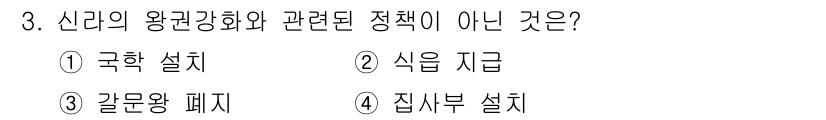 3. 신라의 왕권강화와 관련된 정책이 아닌 것은?

① 국학 설치
② 식읍 지급
③ 갈문왕 폐지
④ 집사부 설치